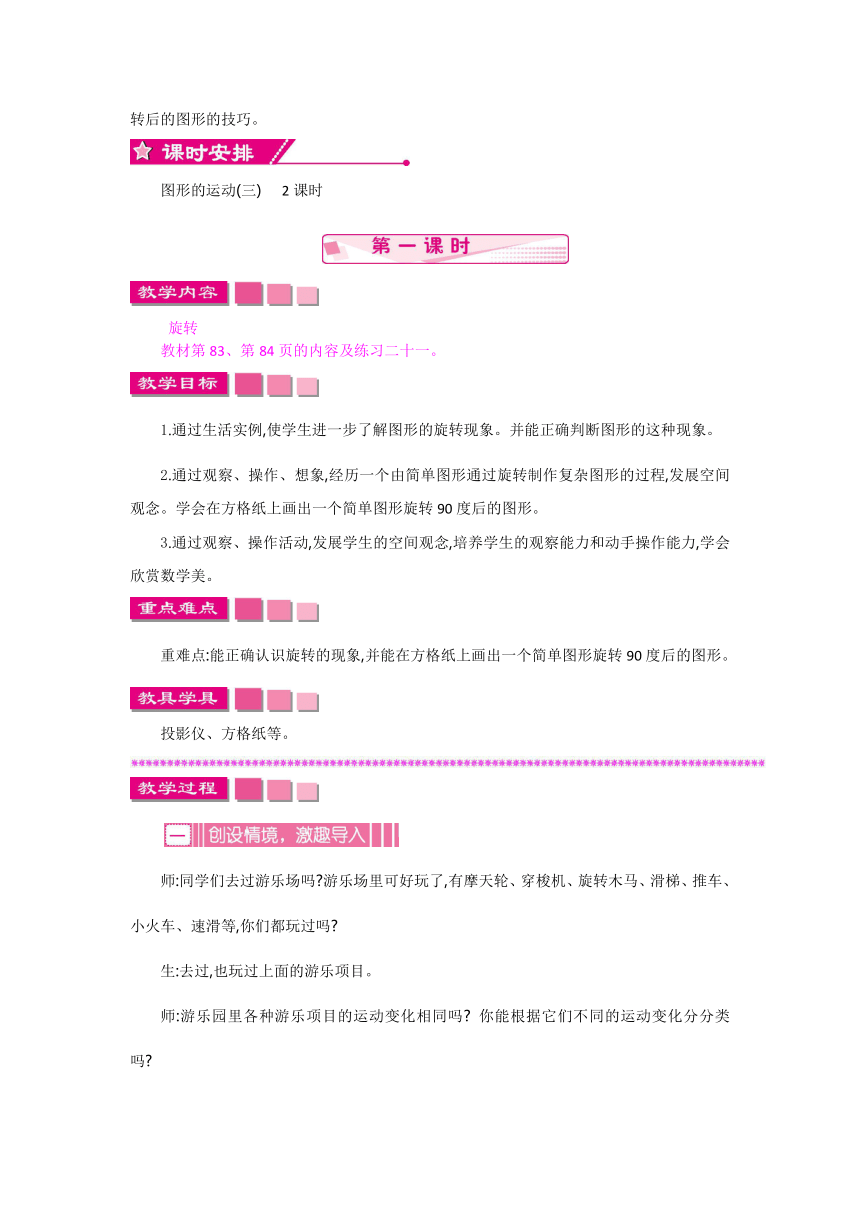 转后的图形的技巧。

课时安排

图形的运动(三)　2 课时

第一课时

教学内容

旋转
教材第 83、第 84 页的内容及练习二十一。

教学目标

1.通过生活实例,使学生进一步了解图形的旋转现象。并能正确判断图形的这种现象。

2.通过观察、操作、想象,经历一个由简单图形通过旋转制作复杂图形的过程,发展空间观念。学会在方格纸上画出一个简单图形旋转 90 度后的图形。

3.通过观察、操作活动,发展学生的空间观念,培养学生的观察能力和动手操作能力,学会欣赏数学美。

重点难点

重难点:能正确认识旋转的现象,并能在方格纸上画出一个简单图形旋转 90 度后的图形。

教具学具

投影仪、方格纸等。

教学过程

一 创设情境，激趣导入

师:同学们去过游乐场吗?游乐场里可好玩了,有摩天轮、穿梭机、旋转木马、滑梯、推车、小火车、速滑等,你们都玩过吗?

生:去过,也玩过上面的游乐项目。

师:游乐园里各种游乐项目的运动变化相同吗? 你能根据它们不同的运动变化分分类吗?